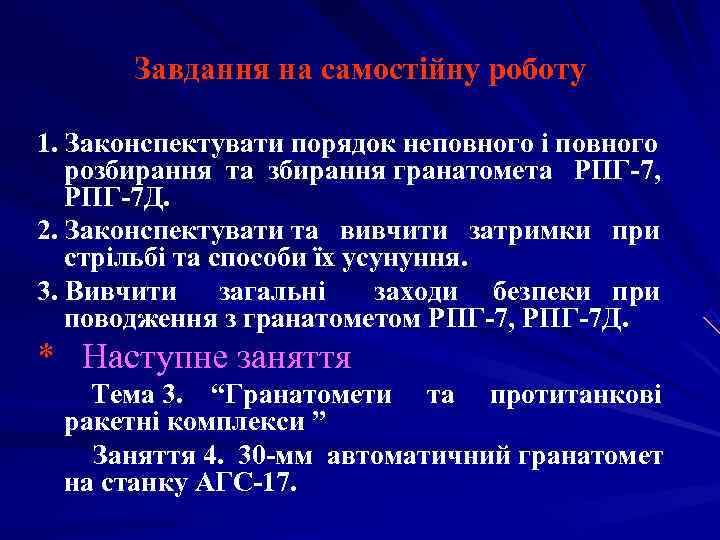 Завдання на самостійну роботу

1. Законспектувати порядок неповного і повного розбирання та збирання гранатомета РПГ-7, РПГ-7Д.

2. Законспектувати та вивчити затримки при стрільбі та способи їх усунуння.

3. Вивчити загальні заходи безпеки при поводження з гранатометом РПГ-7, РПГ-7Д.

* Наступне заняття

Тема 3. “Гранатомети та протитанкові ракетні комплекси ”

Заняття 4. 30-мм автоматичний гранатомет на станку АГС-17.